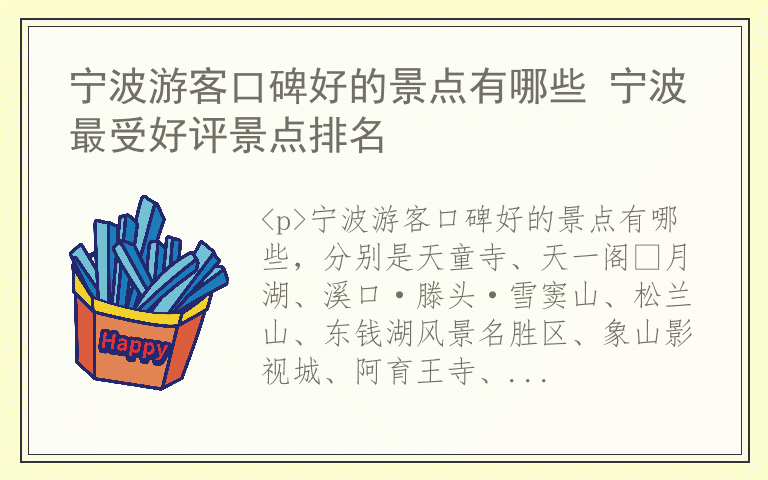 宁波游客口碑好的景点有哪些 宁波最受好评景点排名

Happy

<p>宁波游客口碑好的景点有哪些，分别是天童寺、天一阁□月湖、溪口·滕头·雪窦山、松兰山、东钱湖风景名胜区、象山影视城、阿育王寺、...